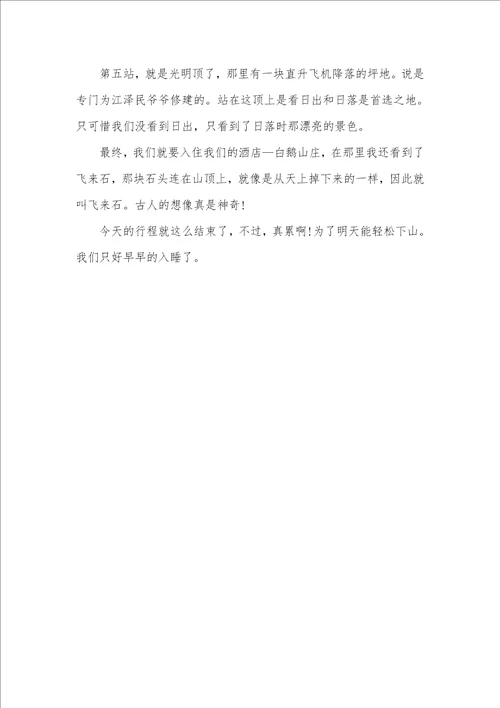 第五站，就是光明顶了，那里有一块直升飞机降落的坪地。说是专门为江泽民爷爷修建的。站在这顶上是看日出和日落是首选之地。只可惜我们没看到日出，只看到了日落时那漂亮的景色。

最终，我们就要入住我们的酒店—白鹅山庄，在那里我还看到了飞来石，那块石头连在山顶上，就像是从天上掉下来的一样，因此就叫飞来石。古人的想像真是神奇！

今天的行程就这么结束了，不过，真累啊!为了明天能轻松下山。我们只好早早的入睡了。